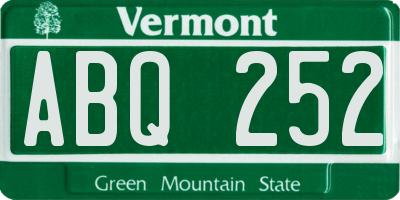 Vermont

ABQ 252

Green Mountain State